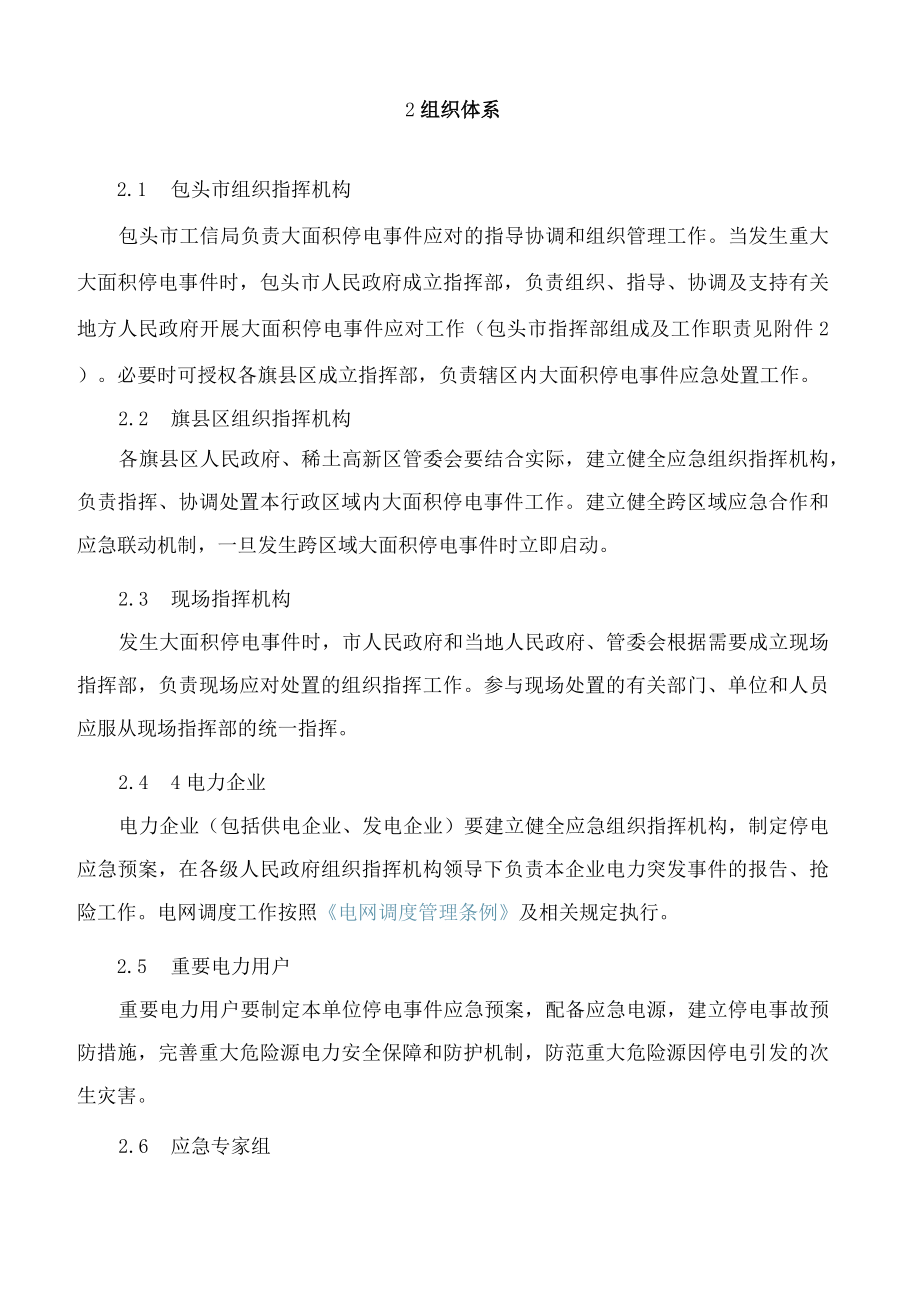 2 组织体系

2.1　包头市组织指挥机构

包头市工信局负责大面积停电事件应对的指导协调和组织管理工作。当发生重大大面积停电事件时，包头市人民政府成立指挥部，负责组织、指导、协调及支持有关地方人民政府开展大面积停电事件应对工作（包头市指挥部组成及工作职责见附件 2）。必要时可授权各旗县区成立指挥部，负责辖区内大面积停电事件应急处置工作。

2.2　旗县区组织指挥机构

各旗县区人民政府、稀土高新区管委会要结合实际，建立健全应急组织指挥机构，负责指挥、协调处置本行政区域内大面积停电事件工作。建立健全跨区域应急合作和应急联动机制，一旦发生跨区域大面积停电事件时立即启动。

2.3　现场指挥机构

发生大面积停电事件时，市人民政府和当地人民政府、管委会根据需要成立现场指挥部，负责现场应对处置的组织指挥工作。参与现场处置的有关部门、单位和人员应服从现场指挥部的统一指挥。

2.4　4 电力企业

电力企业（包括供电企业、发电企业）要建立健全应急组织指挥机构，制定停电应急预案，在各级人民政府组织指挥机构领导下负责本企业电力突发事件的报告、抢险工作。电网调度工作按照《电网调度管理条例》及相关规定执行。

2.5　重要电力用户

重要电力用户要制定本单位停电事件应急预案，配备应急电源，建立停电事故预防措施，完善重大危险源电力安全保障和防护机制，防范重大危险源因停电引发的次生灾害。

2.6　应急专家组